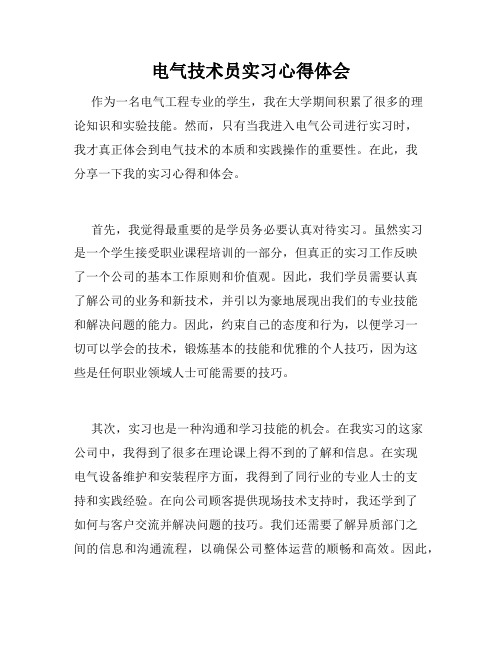 电气技术员实习心得体会

作为一名电气工程专业的学生，我在大学期间积累了很多的理论知识和实验技能。然而，只有当我进入电气公司进行实习时，我才真正体会到电气技术的本质和实践操作的重要性。在此，我分享一下我的实习心得和体会。

首先，我觉得最重要的是学员务必要认真对待实习。虽然实习是一个学生接受职业课程培训的一部分，但真正的实习工作反映了一个公司的基本工作原则和价值观。因此，我们学员需要认真了解公司的业务和新技术，并引以为豪地展现出我们的专业技能和解决问题的能力。因此，约束自己的态度和行为，以便学习一切可以学会的技术，锻炼基本的技能和优雅的个人技巧，因为这些是任何职业领域人士可能需要的技巧。

其次，实习也是一种沟通和学习技能的机会。在我实习的这家公司中，我得到了很多在理论课上得不到的了解和信息。在实现电气设备维护和安装程序方面，我得到了同行业的专业人士的支持和实践经验。在向公司顾客提供现场技术支持时，我还学到了如何与客户交流并解决问题的技巧。我们还需要了解异质部门之间的信息和沟通流程，以确保公司整体运营的顺畅和高效。因此，